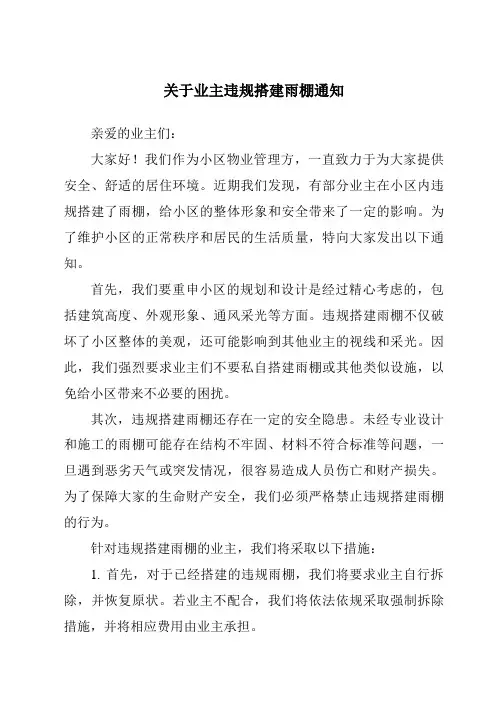 关于业主违规搭建雨棚通知

亲爱的业主们：

大家好！我们作为小区物业管理方，一直致力于为大家提供安全、舒适的居住环境。近期我们发现，有部分业主在小区内违规搭建了雨棚，给小区的整体形象和安全带来了一定的影响。为了维护小区的正常秩序和居民的生活质量，特向大家发出以下通知。

首先，我们要重申小区的规划和设计是经过精心考虑的，包括建筑高度、外观形象、通风采光等方面。违规搭建雨棚不仅破坏了小区整体的美观，还可能影响到其他业主的视线和采光。因此，我们强烈要求业主们不要私自搭建雨棚或其他类似设施，以免给小区带来不必要的困扰。

其次，违规搭建雨棚还存在一定的安全隐患。未经专业设计和施工的雨棚可能存在结构不牢固、材料不符合标准等问题，一旦遇到恶劣天气或突发情况，很容易造成人员伤亡和财产损失。为了保障大家的生命财产安全，我们必须严格禁止违规搭建雨棚的行为。

针对违规搭建雨棚的业主，我们将采取以下措施：

1. 首先，对于已经搭建的违规雨棚，我们将要求业主自行拆除，并恢复原状。若业主不配合，我们将依法依规采取强制拆除措施，并将相应费用由业主承担。